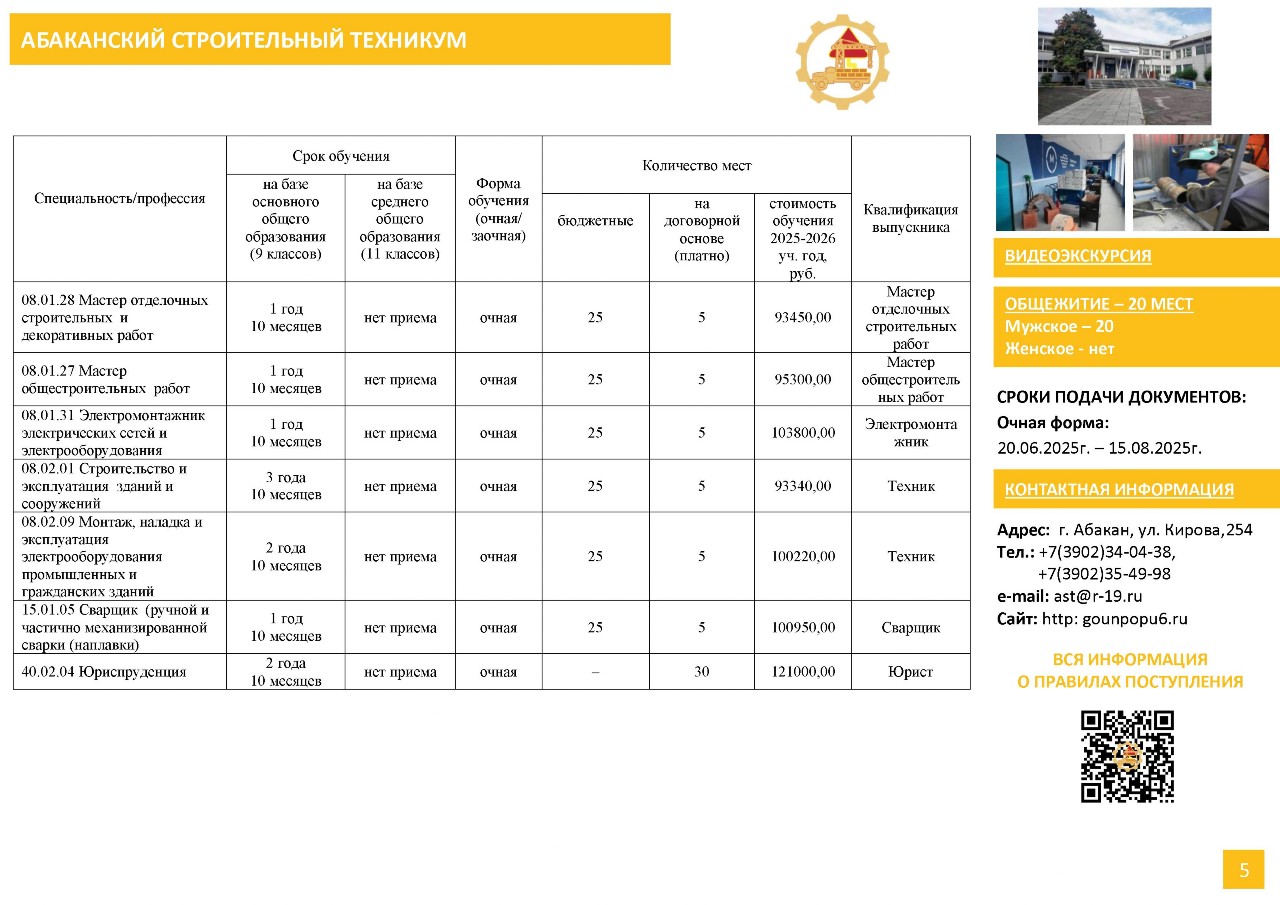 АБАКАНСКИЙ СТРОИТЕЛЬНЫЙ ТЕХНИКУМ

| Специальность/профессия | Срок обучения: на базе основного общего образования (9 классов) | Срок обучения: на базе среднего общего образования (11 классов) | Форма обучения (очная/ заочная) | Количество мест: бюджетные | Количество мест: на договорной основе (платно) | Количество мест: стоимость обучения 2025-2026 уч. год, руб. | Квалификация выпускника |
|---|---|---|---|---|---|---|---|
| 08.01.28 Мастер отделочных строительных и декоративных работ | 1 год 10 месяцев | нет приема | очная | 25 | 5 | 93450,00 | Мастер отделочных строительных работ |
| 08.01.27 Мастер общестроительных работ | 1 год 10 месяцев | нет приема | очная | 25 | 5 | 95300,00 | Мастер общестроительных работ |
| 08.01.31 Электромонтажник электрических сетей и электрооборудования | 1 год 10 месяцев | нет приема | очная | 25 | 5 | 103800,00 | Электромонтажник |
| 08.02.01 Строительство и эксплуатация зданий и сооружений | 3 года 10 месяцев | нет приема | очная | 25 | 5 | 93340,00 | Техник |
| 08.02.09 Монтаж, наладка и эксплуатация электрооборудования промышленных и гражданских зданий | 2 года 10 месяцев | нет приема | очная | 25 | 5 | 100220,00 | Техник |
| 15.01.05 Сварщик (ручной и частично механизированной сварки (наплавки) | 1 год 10 месяцев | нет приема | очная | 25 | 5 | 100950,00 | Сварщик |
| 40.02.04 Юриспруденция | 2 года 10 месяцев | нет приема | очная | – | 30 | 121000,00 | Юрист |

ВИДЕОЭКСКУРСИЯ

ОБЩЕЖИТИЕ – 20 МЕСТ
Мужское – 20
Женское - нет

СРОКИ ПОДАЧИ ДОКУМЕНТОВ:
Очная форма:
20.06.2025г. – 15.08.2025г.

КОНТАКТНАЯ ИНФОРМАЦИЯ

Адрес: г. Абакан, ул. Кирова,254
Тел.: +7(3902)34-04-38,
+7(3902)35-49-98
e-mail: ast@r-19.ru
Сайт: http: gounpopu6.ru

ВСЯ ИНФОРМАЦИЯ
О ПРАВИЛАХ ПОСТУПЛЕНИЯ

5